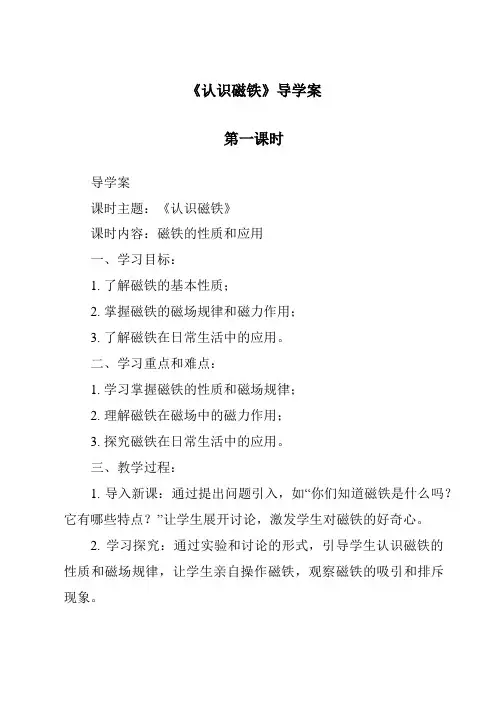 《认识磁铁》导学案

第一课时

导学案

课时主题：《认识磁铁》

课时内容：磁铁的性质和应用

一、学习目标：

1. 了解磁铁的基本性质；

2. 掌握磁铁的磁场规律和磁力作用；

3. 了解磁铁在日常生活中的应用。

二、学习重点和难点：

1. 学习掌握磁铁的性质和磁场规律；

2. 理解磁铁在磁场中的磁力作用；

3. 探究磁铁在日常生活中的应用。

三、教学过程：

1. 导入新课：通过提出问题引入，如“你们知道磁铁是什么吗？它有哪些特点？”让学生展开讨论，激发学生对磁铁的好奇心。

2. 学习探究：通过实验和讨论的形式，引导学生认识磁铁的性质和磁场规律，让学生亲自操作磁铁，观察磁铁的吸引和排斥现象。